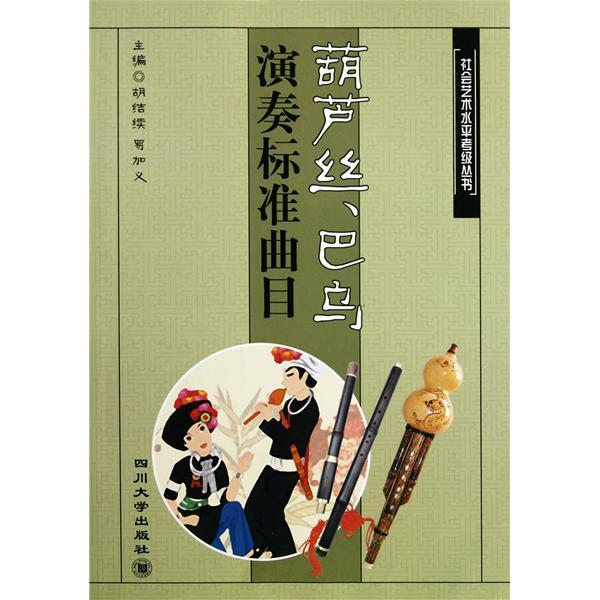 社会艺术水平考级丛书

葫芦丝、巴乌
演奏标准曲目

主编◎胡结续 易加义

四川大学出版社